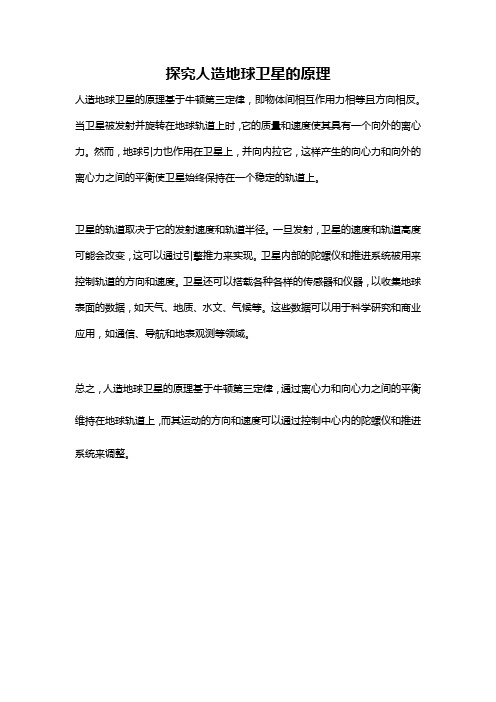 探究人造地球卫星的原理

人造地球卫星的原理基于牛顿第三定律，即物体间相互作用力相等且方向相反。当卫星被发射并旋转在地球轨道上时，它的质量和速度使其具有一个向外的离心力。然而，地球引力也作用在卫星上，并向内拉它，这样产生的向心力和向外的离心力之间的平衡使卫星始终保持在一个稳定的轨道上。

卫星的轨道取决于它的发射速度和轨道半径。一旦发射，卫星的速度和轨道高度可能会改变，这可以通过引擎推力来实现。卫星内部的陀螺仪和推进系统被用来控制轨道的方向和速度。卫星还可以搭载各种各样的传感器和仪器，以收集地球表面的数据，如天气、地质、水文、气候等。这些数据可以用于科学研究和商业应用，如通信、导航和地表观测等领域。

总之，人造地球卫星的原理基于牛顿第三定律，通过离心力和向心力之间的平衡维持在地球轨道上，而其运动的方向和速度可以通过控制中心内的陀螺仪和推进系统来调整。